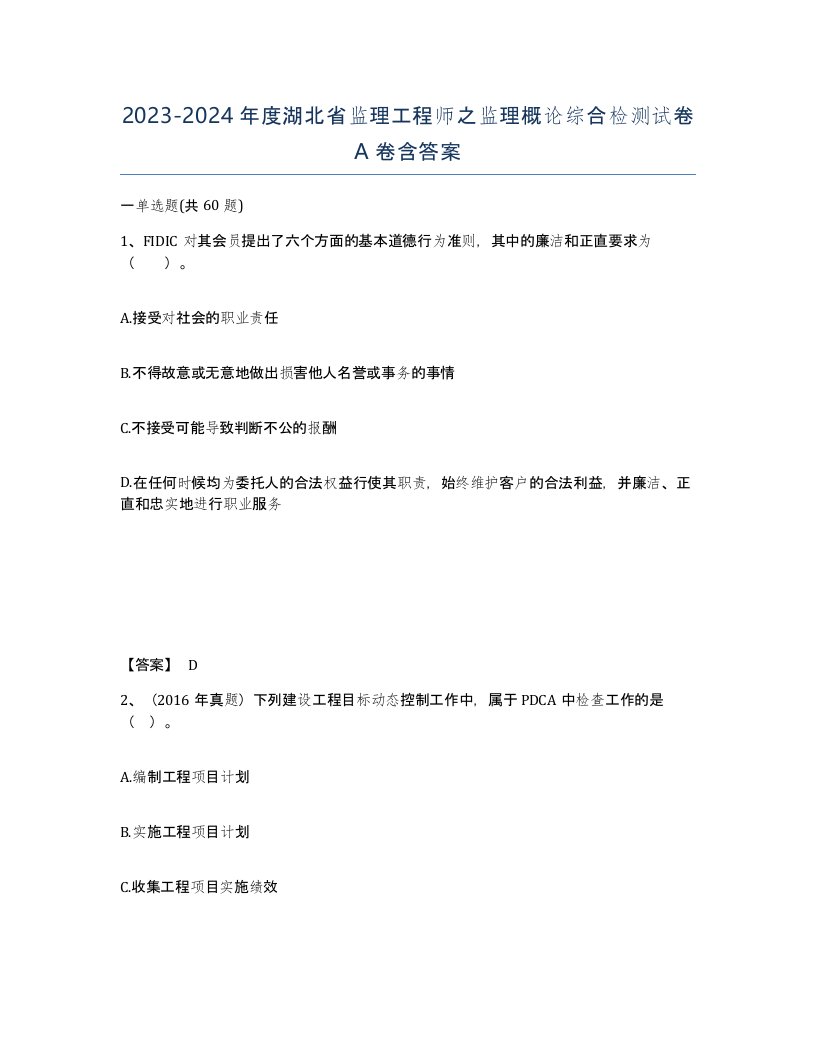 2023-2024年度湖北省监理工程师之监理概论综合检测试卷A卷含答案

一单选题(共60题)

1、FIDIC对其会员提出了六个方面的基本道德行为准则，其中的廉洁和正直要求为（　　）。

A.接受对社会的职业责任

B.不得故意或无意地做出损害他人名誉或事务的事情

C.不接受可能导致判断不公的报酬

D.在任何时候均为委托人的合法权益行使其职责，始终维护客户的合法利益，并廉洁、正直和忠实地进行职业服务

【答案】 D

2、（2016年真题）下列建设工程目标动态控制工作中，属于PDCA中检查工作的是（　）。

A.编制工程项目计划

B.实施工程项目计划

C.收集工程项目实施绩效